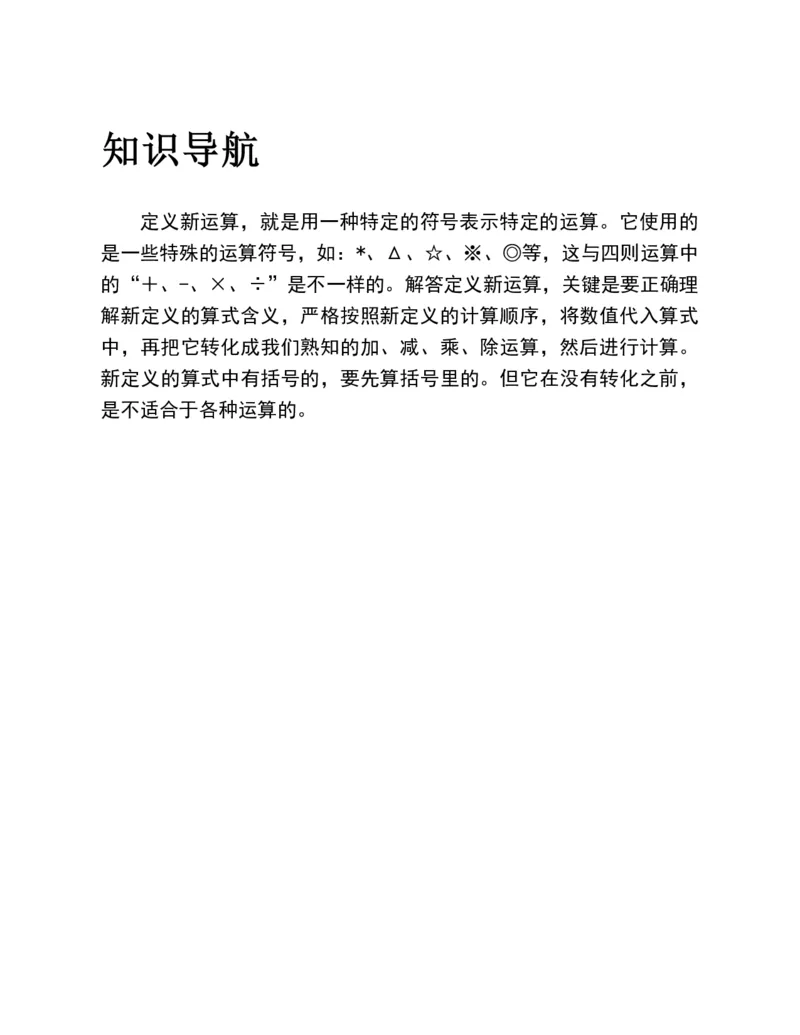 知识导航

定义新运算，就是用一种特定的符号表示特定的运算。它使用的是一些特殊的运算符号，如：*、Δ、☆、※、◎等，这与四则运算中的“+、-、×、÷”是不一样的。解答定义新运算，关键是要正确理解新定义的算式含义，严格按照新定义的计算顺序，将数值代入算式中，再把它转化成我们熟知的加、减、乘、除运算，然后进行计算。新定义的算式中有括号的，要先算括号里的。但它在没有转化之前，是不适合于各种运算的。